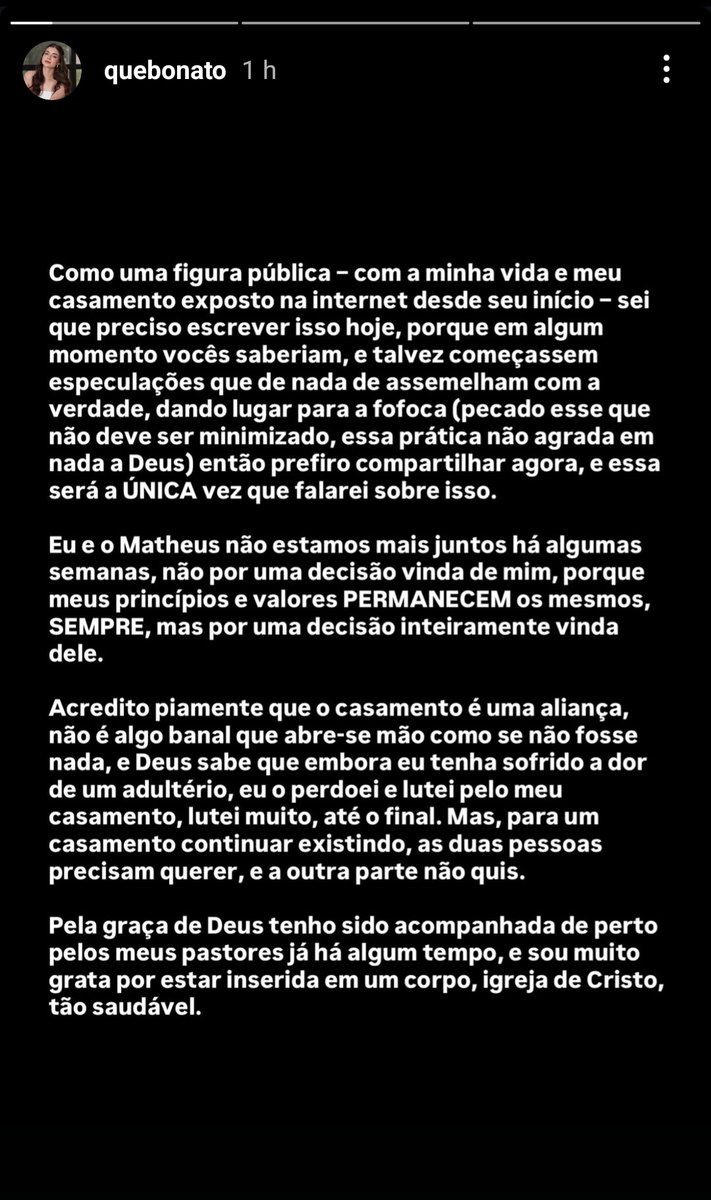 quebonato 1 h

Como uma figura pública – com a minha vida e meu casamento exposto na internet desde seu início – sei que preciso escrever isso hoje, porque em algum momento vocês saberiam, e talvez começassem especulações que de nada de assemelham com a verdade, dando lugar para a fofoca (pecado esse que não deve ser minimizado, essa prática não agrada em nada a Deus) então prefiro compartilhar agora, e essa será a ÚNICA vez que falarei sobre isso.

Eu e o Matheus não estamos mais juntos há algumas semanas, não por uma decisão vinda de mim, porque meus princípios e valores PERMANECEM os mesmos, SEMPRE, mas por uma decisão inteiramente vinda dele.

Acredito piamente que o casamento é uma aliança, não é algo banal que abre-se mão como se não fosse nada, e Deus sabe que embora eu tenha sofrido a dor de um adultério, eu o perdoei e lutei pelo meu casamento, lutei muito, até o final. Mas, para um casamento continuar existindo, as duas pessoas precisam querer, e a outra parte não quis.

Pela graça de Deus tenho sido acompanhada de perto pelos meus pastores já há algum tempo, e sou muito grata por estar inserida em um corpo, igreja de Cristo, tão saudável.